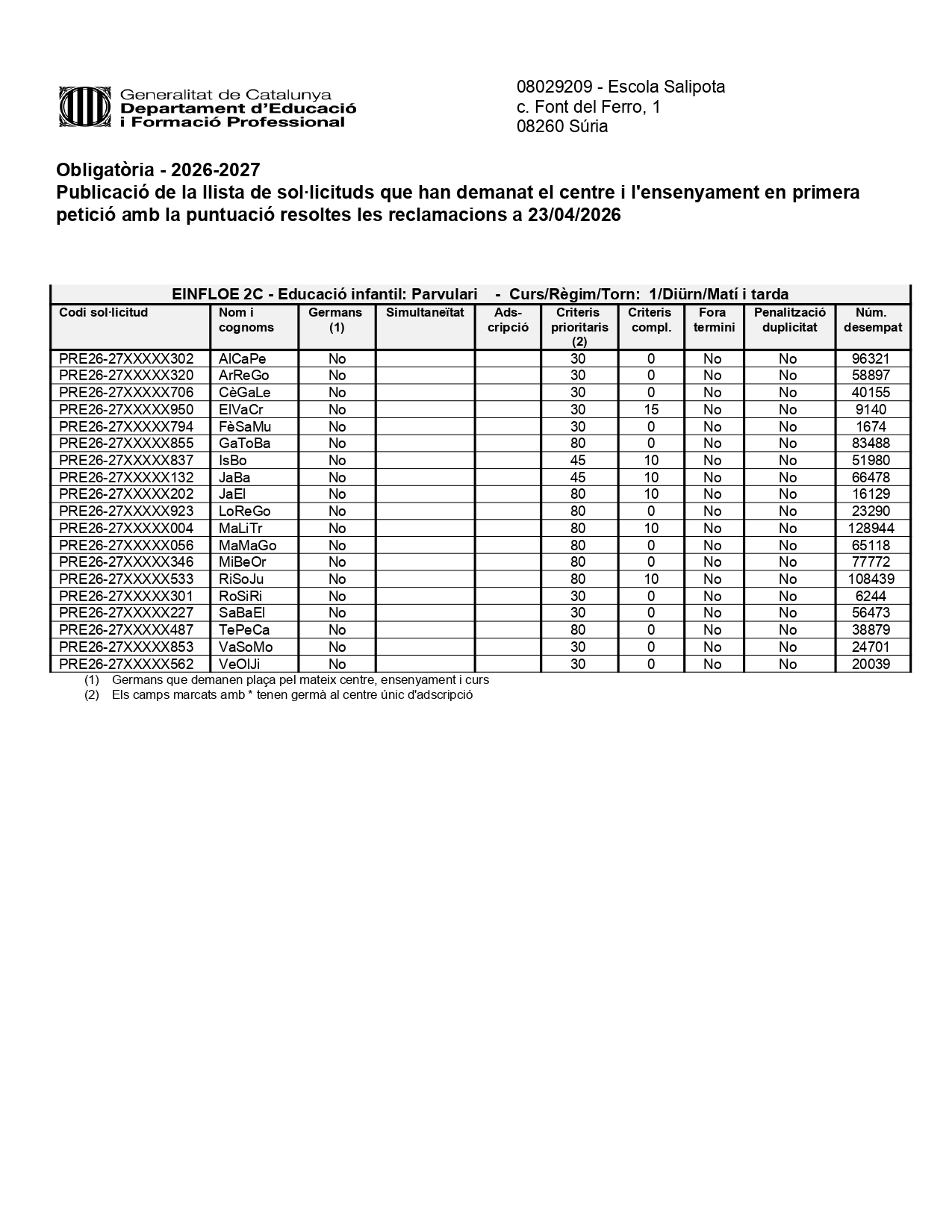 Generalitat de Catalunya
Departament d'Educació
i Formació Professional

08029209 - Escola Salipota
c. Font del Ferro, 1
08260 Súria

Obligatòria - 2026-2027
Publicació de la llista de sol·licituds que han demanat el centre i l'ensenyament en primera petició amb la puntuació resoltes les reclamacions a 23/04/2026

EINFLOE 2C - Educació infantil: Parvulari - Curs/Règim/Torn: 1/Diürn/Matí i tarda

| Codi sol·licitud | Nom i cognoms | Germans (1) | Simultaneïtat | Ads-cripció | Criteris prioritaris (2) | Criteris compl. | Fora termini | Penalització duplicitat | Núm. desempat |
|---|---|---|---|---|---|---|---|---|---|
| PRE26-27XXXXX302 | AlCaPe | No | | | 30 | 0 | No | No | 96321 |
| PRE26-27XXXXX320 | ArReGo | No | | | 30 | 0 | No | No | 58897 |
| PRE26-27XXXXX706 | CèGaLe | No | | | 30 | 0 | No | No | 40155 |
| PRE26-27XXXXX950 | ElVaCr | No | | | 30 | 15 | No | No | 9140 |
| PRE26-27XXXXX794 | FèSaMu | No | | | 30 | 0 | No | No | 1674 |
| PRE26-27XXXXX855 | GaToBa | No | | | 80 | 0 | No | No | 83488 |
| PRE26-27XXXXX837 | IsBo | No | | | 45 | 10 | No | No | 51980 |
| PRE26-27XXXXX132 | JaBa | No | | | 45 | 10 | No | No | 66478 |
| PRE26-27XXXXX202 | JaEl | No | | | 80 | 10 | No | No | 16129 |
| PRE26-27XXXXX923 | LoReGo | No | | | 80 | 0 | No | No | 23290 |
| PRE26-27XXXXX004 | MaLiTr | No | | | 80 | 10 | No | No | 128944 |
| PRE26-27XXXXX056 | MaMaGo | No | | | 80 | 0 | No | No | 65118 |
| PRE26-27XXXXX346 | MiBeOr | No | | | 80 | 0 | No | No | 77772 |
| PRE26-27XXXXX533 | RiSoJu | No | | | 80 | 10 | No | No | 108439 |
| PRE26-27XXXXX301 | RoSiRi | No | | | 30 | 0 | No | No | 6244 |
| PRE26-27XXXXX227 | SaBaEl | No | | | 30 | 0 | No | No | 56473 |
| PRE26-27XXXXX487 | TePeCa | No | | | 80 | 0 | No | No | 38879 |
| PRE26-27XXXXX853 | VaSoMo | No | | | 30 | 0 | No | No | 24701 |
| PRE26-27XXXXX562 | VeOlJi | No | | | 30 | 0 | No | No | 20039 |

(1) Germans que demanen plaça pel mateix centre, ensenyament i curs
(2) Els camps marcats amb * tenen germà al centre únic d'adscripció